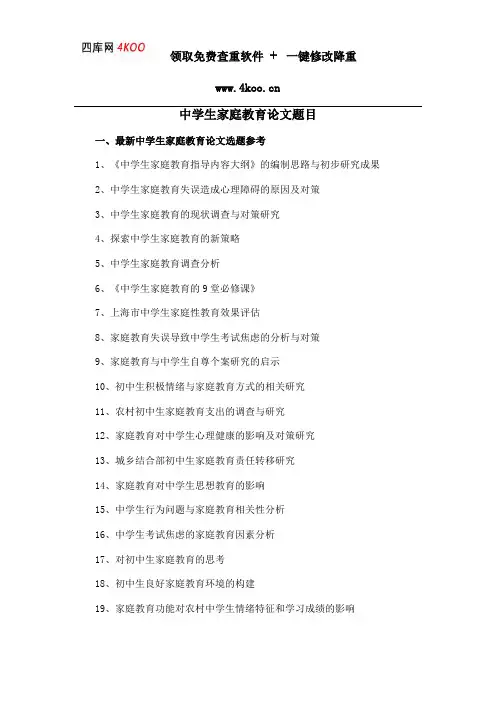 四库网 4KOO

领取免费查重软件 + 一键修改降重

www.4koo.cn

中学生家庭教育论文题目

一、最新中学生家庭教育论文选题参考

1、《中学生家庭教育指导内容大纲》的编制思路与初步研究成果

2、中学生家庭教育失误造成心理障碍的原因及对策

3、中学生家庭教育的现状调查与对策研究

4、探索中学生家庭教育的新策略

5、中学生家庭教育调查分析

6、《中学生家庭教育的9堂必修课》

7、上海市中学生家庭性教育效果评估

8、家庭教育失误导致中学生考试焦虑的分析与对策

9、家庭教育与中学生自尊个案研究的启示

10、初中生积极情绪与家庭教育方式的相关研究

11、农村初中生家庭教育支出的调查与研究

12、家庭教育对中学生心理健康的影响及对策研究

13、城乡结合部初中生家庭教育责任转移研究

14、家庭教育对中学生思想教育的影响

15、中学生行为问题与家庭教育相关性分析

16、中学生考试焦虑的家庭教育因素分析

17、对初中生家庭教育的思考

18、初中生良好家庭教育环境的构建

19、家庭教育功能对农村中学生情绪特征和学习成绩的影响